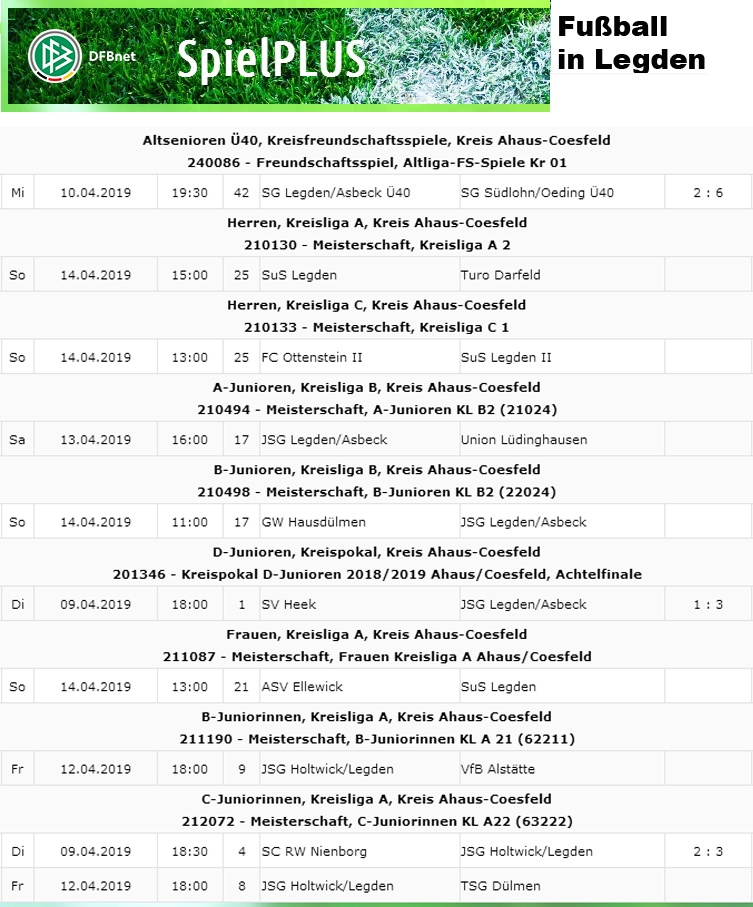 DFBnet SpielPLUS

Fußball in Legden

Altsenioren Ü40, Kreisfreundschaftsspiele, Kreis Ahaus-Coesfeld
240086 - Freundschaftsspiel, Altliga-FS-Spiele Kr 01

| Mi | 10.04.2019 | 19:30 | 42 | SG Legden/Asbeck Ü40 | SG Südlohn/Oeding Ü40 | 2 : 6 |
|---|---|---|---|---|---|---|

Herren, Kreisliga A, Kreis Ahaus-Coesfeld
210130 - Meisterschaft, Kreisliga A 2

| So | 14.04.2019 | 15:00 | 25 | SuS Legden | Turo Darfeld | |
|---|---|---|---|---|---|---|

Herren, Kreisliga C, Kreis Ahaus-Coesfeld
210133 - Meisterschaft, Kreisliga C 1

| So | 14.04.2019 | 13:00 | 25 | FC Ottenstein II | SuS Legden II | |
|---|---|---|---|---|---|---|

A-Junioren, Kreisliga B, Kreis Ahaus-Coesfeld
210494 - Meisterschaft, A-Junioren KL B2 (21024)

| Sa | 13.04.2019 | 16:00 | 17 | JSG Legden/Asbeck | Union Lüdinghausen | |
|---|---|---|---|---|---|---|

B-Junioren, Kreisliga B, Kreis Ahaus-Coesfeld
210498 - Meisterschaft, B-Junioren KL B2 (22024)

| So | 14.04.2019 | 11:00 | 17 | GW Hausdülmen | JSG Legden/Asbeck | |
|---|---|---|---|---|---|---|

D-Junioren, Kreispokal, Kreis Ahaus-Coesfeld
201346 - Kreispokal D-Junioren 2018/2019 Ahaus/Coesfeld, Achtelfinale

| Di | 09.04.2019 | 18:00 | 1 | SV Heek | JSG Legden/Asbeck | 1 : 3 |
|---|---|---|---|---|---|---|

Frauen, Kreisliga A, Kreis Ahaus-Coesfeld
211087 - Meisterschaft, Frauen Kreisliga A Ahaus/Coesfeld

| So | 14.04.2019 | 13:00 | 21 | ASV Ellewick | SuS Legden | |
|---|---|---|---|---|---|---|

B-Juniorinnen, Kreisliga A, Kreis Ahaus-Coesfeld
211190 - Meisterschaft, B-Juniorinnen KL A 21 (62211)

| Fr | 12.04.2019 | 18:00 | 9 | JSG Holtwick/Legden | VfB Alstätte | |
|---|---|---|---|---|---|---|

C-Juniorinnen, Kreisliga A, Kreis Ahaus-Coesfeld
212072 - Meisterschaft, C-Juniorinnen KL A22 (63222)

| Di | 09.04.2019 | 18:30 | 4 | SC RW Nienborg | JSG Holtwick/Legden | 2 : 3 |
|---|---|---|---|---|---|---|
| Fr | 12.04.2019 | 18:00 | 8 | JSG Holtwick/Legden | TSG Dülmen | |